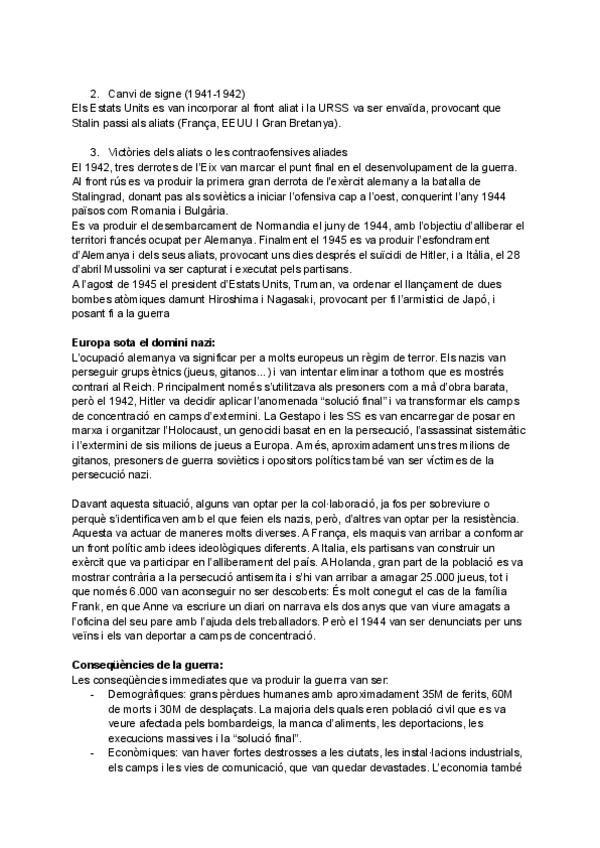 2. Canvi de signe (1941-1942)
Els Estats Units es van incorporar al front aliat i la URSS va ser envaïda, provocant que Stalin passi als aliats (França, EEUU I Gran Bretanya).

3. Victòries dels aliats o les contraofensives aliades
El 1942, tres derrotes de l'Eix van marcar el punt final en el desenvolupament de la guerra. Al front rús es va produir la primera gran derrota de l'exèrcit alemany a la batalla de Stalingrad, donant pas als soviètics a iniciar l'ofensiva cap a l'oest, conquerint l'any 1944 països com Romania i Bulgària.
Es va produir el desembarcament de Normandia el juny de 1944, amb l'objectiu d'alliberar el territori francés ocupat per Alemanya. Finalment el 1945 es va produir l'esfondrament d'Alemanya i dels seus aliats, provocant uns dies després el suïcidi de Hitler, i a Itàlia, el 28 d'abril Mussolini va ser capturat i executat pels partisans.
A l'agost de 1945 el president d'Estats Units, Truman, va ordenar el llançament de dues bombes atòmiques damunt Hiroshima i Nagasaki, provocant per fi l'armistici de Japó, i posant fi a la guerra

Europa sota el domini nazi:
L'ocupació alemanya va significar per a molts europeus un règim de terror. Els nazis van perseguir grups ètnics (jueus, gitanos...) i van intentar eliminar a tothom que es mostrés contrari al Reich. Principalment només s'utilitzava als presoners com a mà d'obra barata, però el 1942, Hitler va decidir aplicar l'anomenada "solució final" i va transformar els camps de concentració en camps d'extermini. La Gestapo i les SS es van encarregar de posar en marxa i organitzar l'Holocaust, un genocidi basat en en la persecució, l'assassinat sistemàtic i l'extermini de sis milions de jueus a Europa. Amés, aproximadament uns tres milions de gitanos, presoners de guerra soviètics i opositors polítics també van ser víctimes de la persecució nazi.

Davant aquesta situació, alguns van optar per la col·laboració, ja fos per sobreviure o perquè s'identificaven amb el que feien els nazis, però, d'altres van optar per la resistència. Aquesta va actuar de maneres molts diverses. A França, els maquis van arribar a conformar un front polític amb idees ideològiques diferents. A Italia, els partisans van construir un exèrcit que va participar en l'alliberament del país. A Holanda, gran part de la població es va mostrar contrària a la persecució antisemita i s'hi van arribar a amagar 25.000 jueus, tot i que només 6.000 van aconseguir no ser descoberts: És molt conegut el cas de la família Frank, en que Anne va escriure un diari on narrava els dos anys que van viure amagats a l'oficina del seu pare amb l'ajuda dels treballadors. Però el 1944 van ser denunciats per uns veïns i els van deportar a camps de concentració.

Conseqüències de la guerra:
Les conseqüències immediates que va produir la guerra van ser:
- Demogràfiques: grans pèrdues humanes amb aproximadament 35M de ferits, 60M de morts i 30M de desplaçats. La majoria dels quals eren població civil que es va veure afectada pels bombardeigs, la manca d'aliments, les deportacions, les execucions massives i la "solució final".
- Econòmiques: van haver fortes destrosses a les ciutats, les instal·lacions industrials, els camps i les vies de comunicació, que van quedar devastades. L'economia també